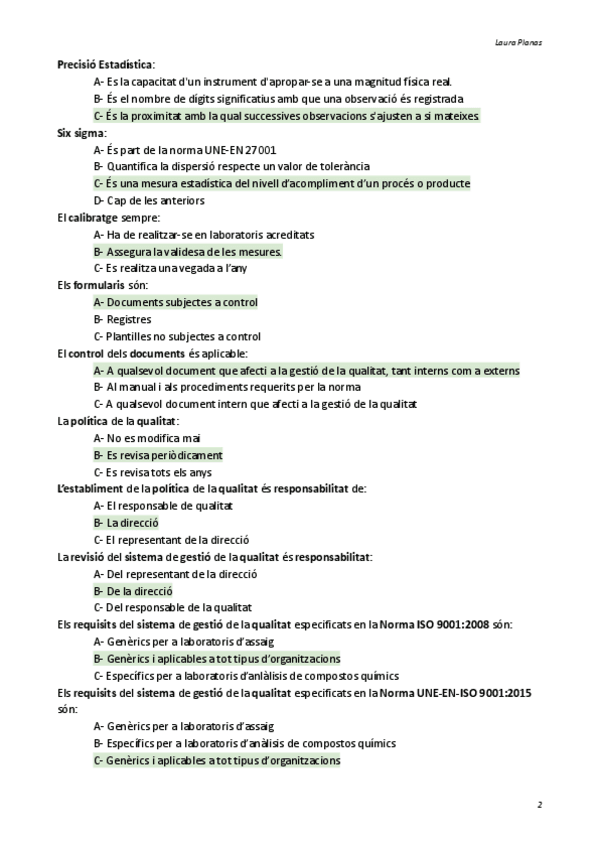 Laura Planas

Precisió Estadística:

A- Es la capacitat d'un instrument d'apropar-se a una magnitud física real.

B- És el nombre de dígits significatius amb que una observació és registrada

C- És la proximitat amb la qual successives observacions s'ajusten a si mateixes.

Six sigma:

A- És part de la norma UNE-EN 27001

B- Quantifica la dispersió respecte un valor de tolerància

C- És una mesura estadística del nivell d'acompliment d'un procés o producte

D- Cap de les anteriors

El calibratge sempre:

A- Ha de realitzar-se en laboratoris acreditats

B- Assegura la validesa de les mesures.

C- Es realitza una vegada a l'any

Els formularis són:

A- Documents subjectes a control

B- Registres

C- Plantilles no subjectes a control

El control dels documents és aplicable:

A- A qualsevol document que afecti a la gestió de la qualitat, tant interns com a externs

B- Al manual i als procediments requerits per la norma

C- A qualsevol document intern que afecti a la gestió de la qualitat

La política de la qualitat:

A- No es modifica mai

B- Es revisa periòdicament

C- Es revisa tots els anys

L'establiment de la política de la qualitat és responsabilitat de:

A- El responsable de qualitat

B- La direcció

C- El representant de la direcció

La revisió del sistema de gestió de la qualitat és responsabilitat:

A- Del representant de la direcció

B- De la direcció

C- Del responsable de la qualitat

Els requisits del sistema de gestió de la qualitat especificats en la Norma ISO 9001:2008 són:

A- Genèrics per a laboratoris d'assaig

B- Genèrics i aplicables a tot tipus d'organitzacions

C- Específics per a laboratoris d'anàlisis de compostos químics

Els requisits del sistema de gestió de la qualitat especificats en la Norma UNE-EN-ISO 9001:2015 són:

A- Genèrics per a laboratoris d'assaig

B- Específics per a laboratoris d'anàlisis de compostos químics

C- Genèrics i aplicables a tot tipus d'organitzacions

2